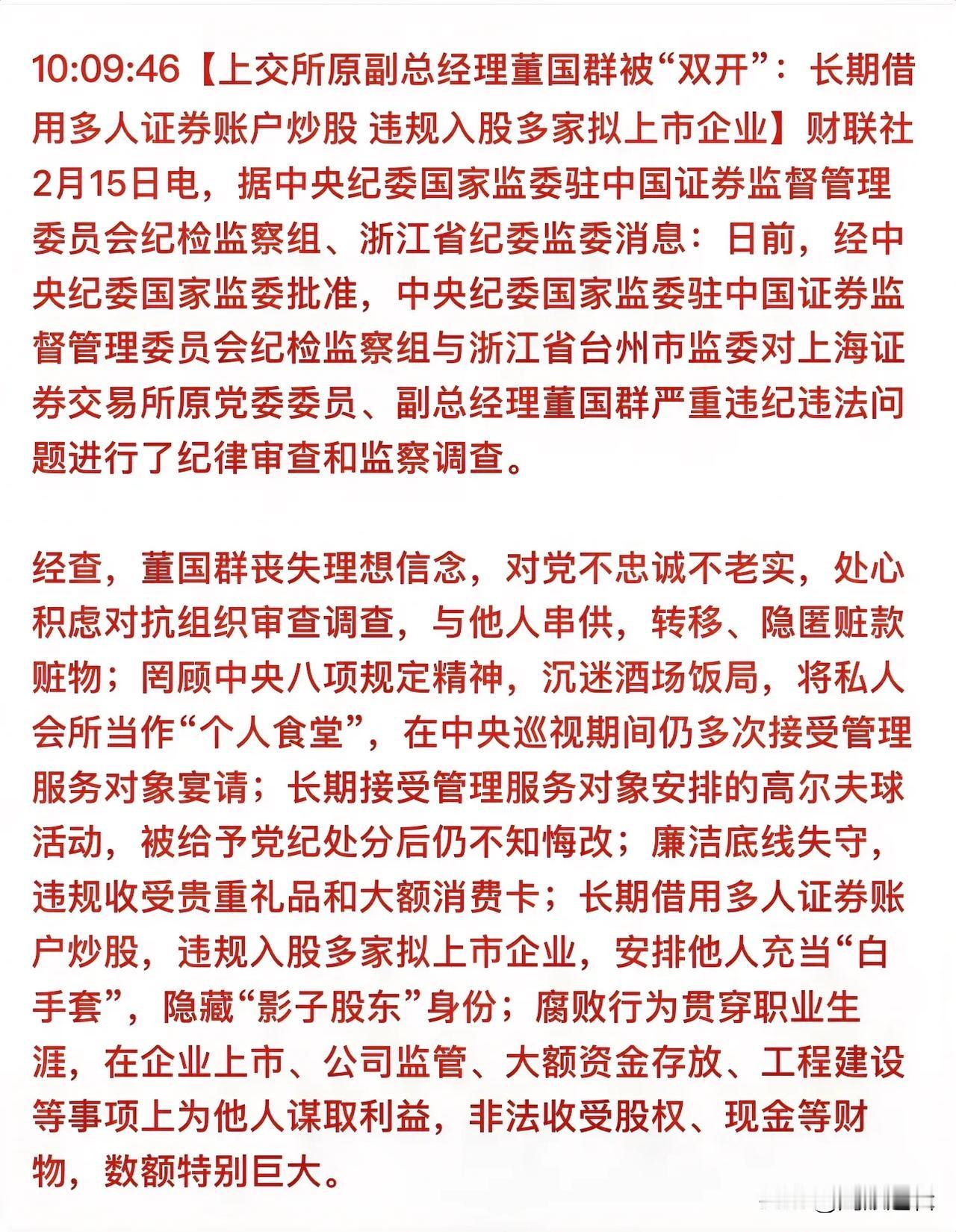 10:09:46【上交所原副总经理董国群被“双开”：长期借用多人证券账户炒股 违规入股多家拟上市企业】财联社2月15日电，据中央纪委国家监委驻中国证券监督管理委员会纪检监察组、浙江省纪委监委消息：日前，经中央纪委国家监委批准，中央纪委国家监委驻中国证券监督管理委员会纪检监察组与浙江省台州市监委对上海证券交易所原党委委员、副总经理董国群严重违纪违法问题进行了纪律审查和监察调查。

经查，董国群丧失理想信念，对党不忠诚不老实，处心积虑对抗组织审查调查，与他人串供，转移、隐匿赃款赃物；罔顾中央八项规定精神，沉迷酒场饭局，将私人会所当作“个人食堂”，在中央巡视期间仍多次接受管理服务对象宴请；长期接受管理服务对象安排的高尔夫球活动，被给予党纪处分后仍不知悔改；廉洁底线失守，违规收受贵重礼品和大额消费卡；长期借用多人证券账户炒股，违规入股多家拟上市企业，安排他人充当“白手套”，隐藏“影子股东”身份；腐败行为贯穿职业生涯，在企业上市、公司监管、大额资金存放、工程建设等事项上为他人谋取利益，非法收受股权、现金等财物，数额特别巨大。